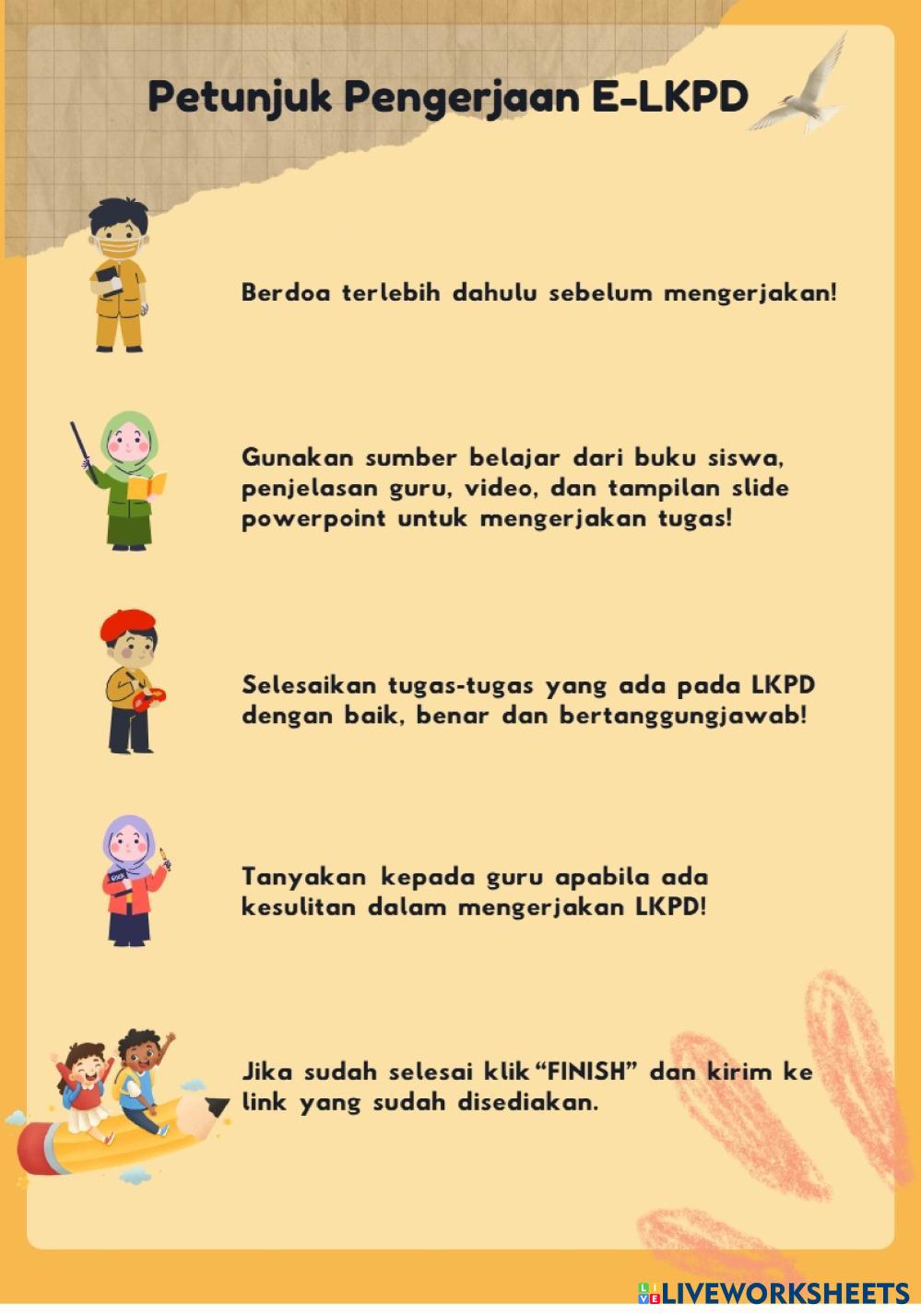 Petunjuk Pengerjaan E-LKPD

Berdoa terlebih dahulu sebelum mengerjakan!

Gunakan sumber belajar dari buku siswa, penjelasan guru, video, dan tampilan slide powerpoint untuk mengerjakan tugas!

Selesaikan tugas-tugas yang ada pada LKPD dengan baik, benar dan bertanggungjawab!

Tanyakan kepada guru apabila ada kesulitan dalam mengerjakan LKPD!

Jika sudah selesai klik "FINISH" dan kirim ke link yang sudah disediakan.

LIVEWORKSHEETS